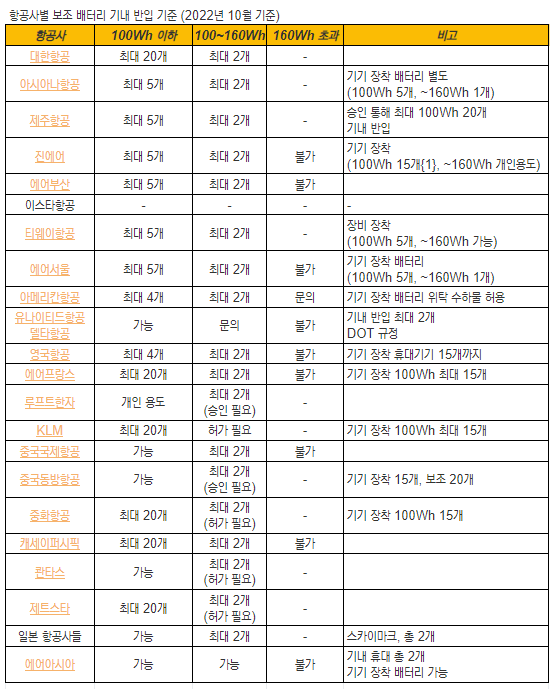 항공사별 보조 배터리 기내 반입 기준 (2022년 10월 기준)

| 항공사 | 100Wh 이하 | 100~160Wh | 160Wh 초과 | 비고 |
|---|---|---|---|---|
| 대한항공 | 최대 20개 | 최대 2개 | - | |
| 아시아나항공 | 최대 5개 | 최대 2개 | - | 기기 장착 배터리 별도 (100Wh 5개, ~160Wh 1개) |
| 제주항공 | 최대 5개 | 최대 2개 | - | 승인 통해 최대 100Wh 20개 기내 반입 |
| 진에어 | 최대 5개 | 최대 2개 | 불가 | 기기 장착 (100Wh 15개{1}, ~160Wh 개인용도) |
| 에어부산 | 최대 5개 | 최대 2개 | 불가 | |
| 이스타항공 | - | - | - | - |
| 티웨이항공 | 최대 5개 | 최대 2개 | - | 장비 장착 (100Wh 5개, ~160Wh 가능) |
| 에어서울 | 최대 5개 | 최대 2개 | 불가 | 기기 장착 배터리 (100Wh 5개, ~160Wh 1개) |
| 아메리칸항공 | 최대 4개 | 최대 2개 | 문의 | 기기 장착 배터리 위탁 수하물 허용 |
| 유나이티드항공 델타항공 | 가능 | 문의 | 불가 | 기내 반입 최대 2개 DOT 규정 |
| 영국항공 | 최대 4개 | 최대 2개 | 불가 | 기기 장착 휴대기기 15개까지 |
| 에어프랑스 | 최대 20개 | 최대 2개 | 불가 | 기기 장착 100Wh 최대 15개 |
| 루프트한자 | 개인 용도 | 최대 2개 (승인 필요) | - | |
| KLM | 최대 20개 | 허가 필요 | - | 기기 장착 100Wh 최대 15개 |
| 중국국제항공 | 가능 | 최대 2개 | 불가 | |
| 중국동방항공 | 가능 | 최대 2개 (승인 필요) | - | 기기 장착 15개, 보조 20개 |
| 중화항공 | 최대 20개 | 최대 2개 (허가 필요) | - | 기기 장착 100Wh 15개 |
| 캐세이퍼시픽 | 최대 20개 | 최대 2개 | 불가 | |
| 콴타스 | 가능 | 최대 2개 (허가 필요) | - | |
| 제트스타 | 최대 20개 | 최대 2개 (허가 필요) | - | |
| 일본 항공사들 | 가능 | 최대 2개 | - | 스카이마크, 총 2개 |
| 에어아시아 | 가능 | 가능 | 불가 | 기내 휴대 총 2개 기기 장착 배터리 가능 |